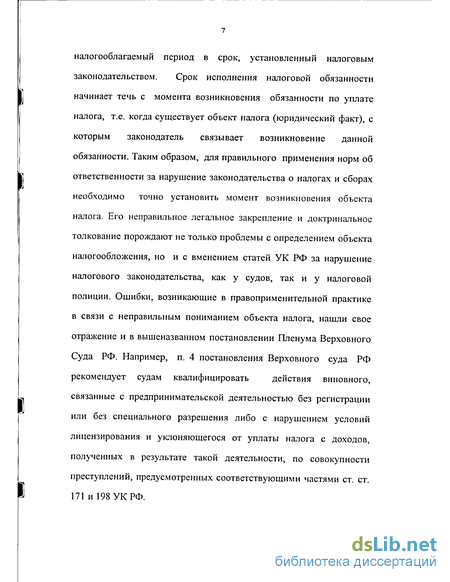 7

налогооблагаемый период в срок, установленный налоговым законодательством. Срок исполнения налоговой обязанности начинает течь с момента возникновения обязанности по уплате налога, т.е. когда существует объект налога (юридический факт), с которым законодатель связывает возникновение данной обязанности. Таким образом, для правильного применения норм об ответственности за нарушение законодательства о налогах и сборах необходимо точно установить момент возникновения объекта налога. Его неправильное легальное закрепление и доктринальное толкование порождают не только проблемы с определением объекта налогообложения, но и с вменением статей УК РФ за нарушение налогового законодательства, как у судов, так и у налоговой полиции. Ошибки, возникающие в правоприменительной практике в связи с неправильным пониманием объекта налога, нашли свое отражение и в вышеназванном постановлении Пленума Верховного Суда РФ. Например, п. 4 постановления Верховного суда РФ рекомендует судам квалифицировать действия виновного, связанные с предпринимательской деятельностью без регистрации или без специального разрешения либо с нарушением условий лицензирования и уклоняющегося от уплаты налога с доходов, полученных в результате такой деятельности, по совокупности преступлений, предусмотренных соответствующими частями ст. ст. 171 и 198 УК РФ.

dsLib.net
библиотека диссертаций